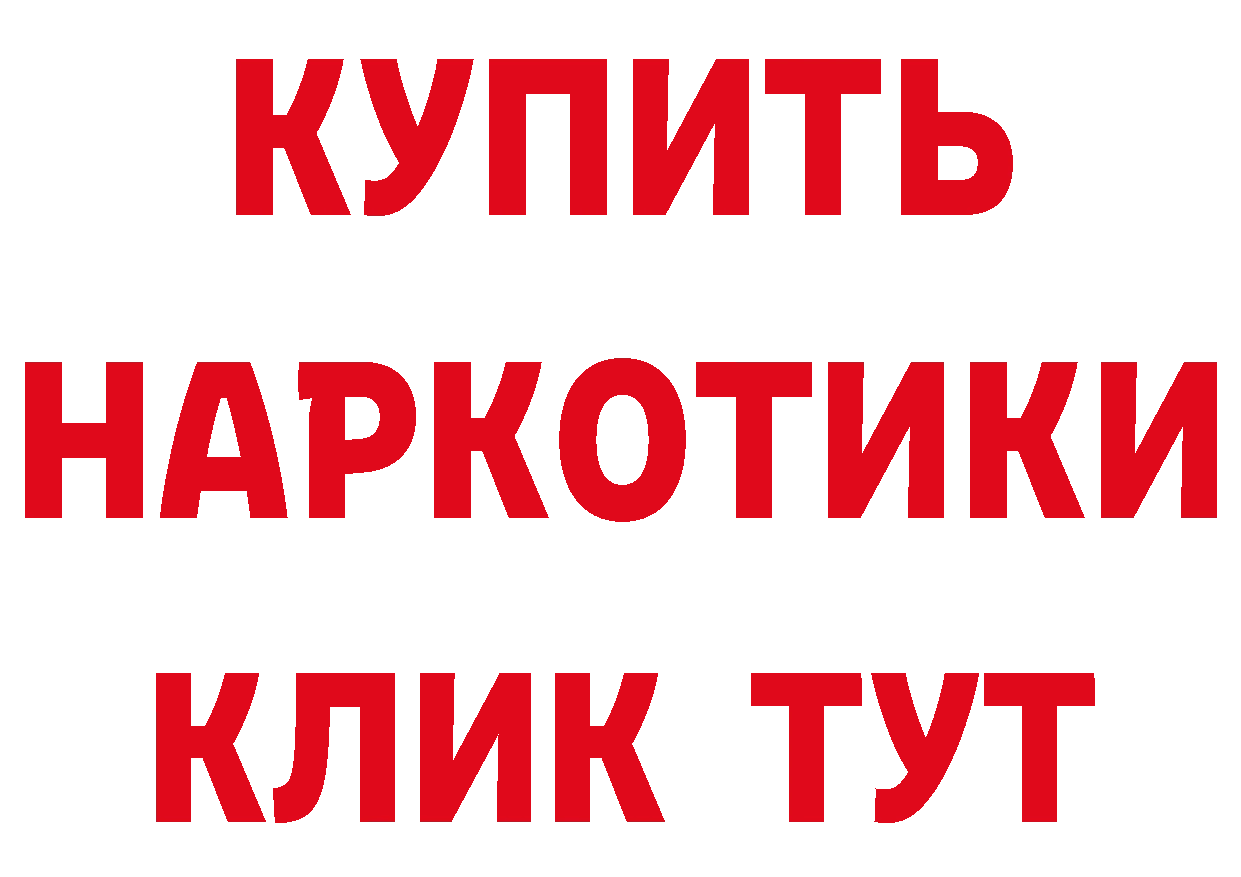 КУПИТЬ НАРКОТИКИ КЛИК ТУТ